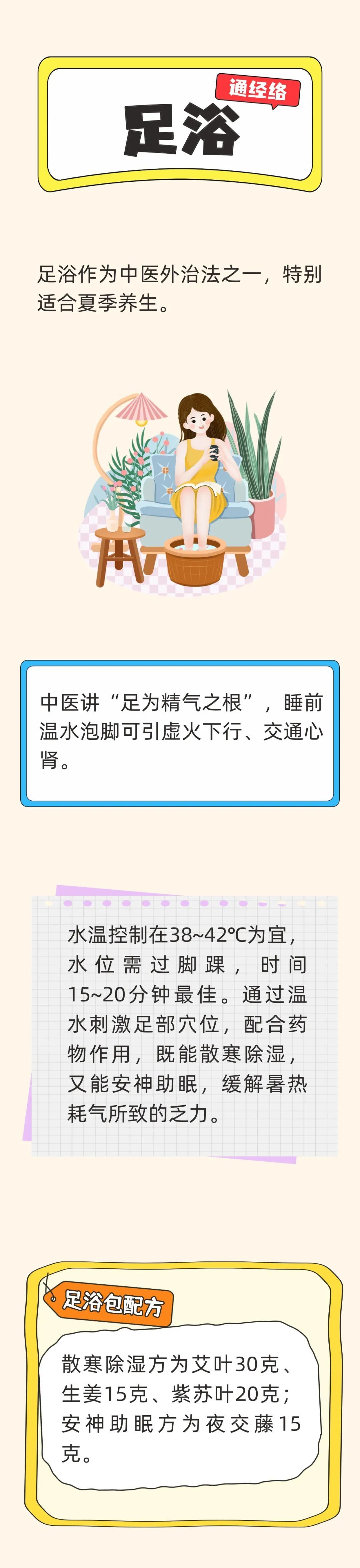 通经络

足浴

足浴作为中医外治法之一，特别适合夏季养生。

中医讲“足为精气之根”，睡前温水泡脚可引虚火下行、交通心肾。

水温控制在38~42℃为宜，水位需过脚踝，时间15~20分钟最佳。通过温水刺激足部穴位，配合药物作用，既能散寒除湿，又能安神助眠，缓解暑热耗气所致的乏力。

足浴包配方

散寒除湿方为艾叶30克、生姜15克、紫苏叶20克；安神助眠方为夜交藤15克。